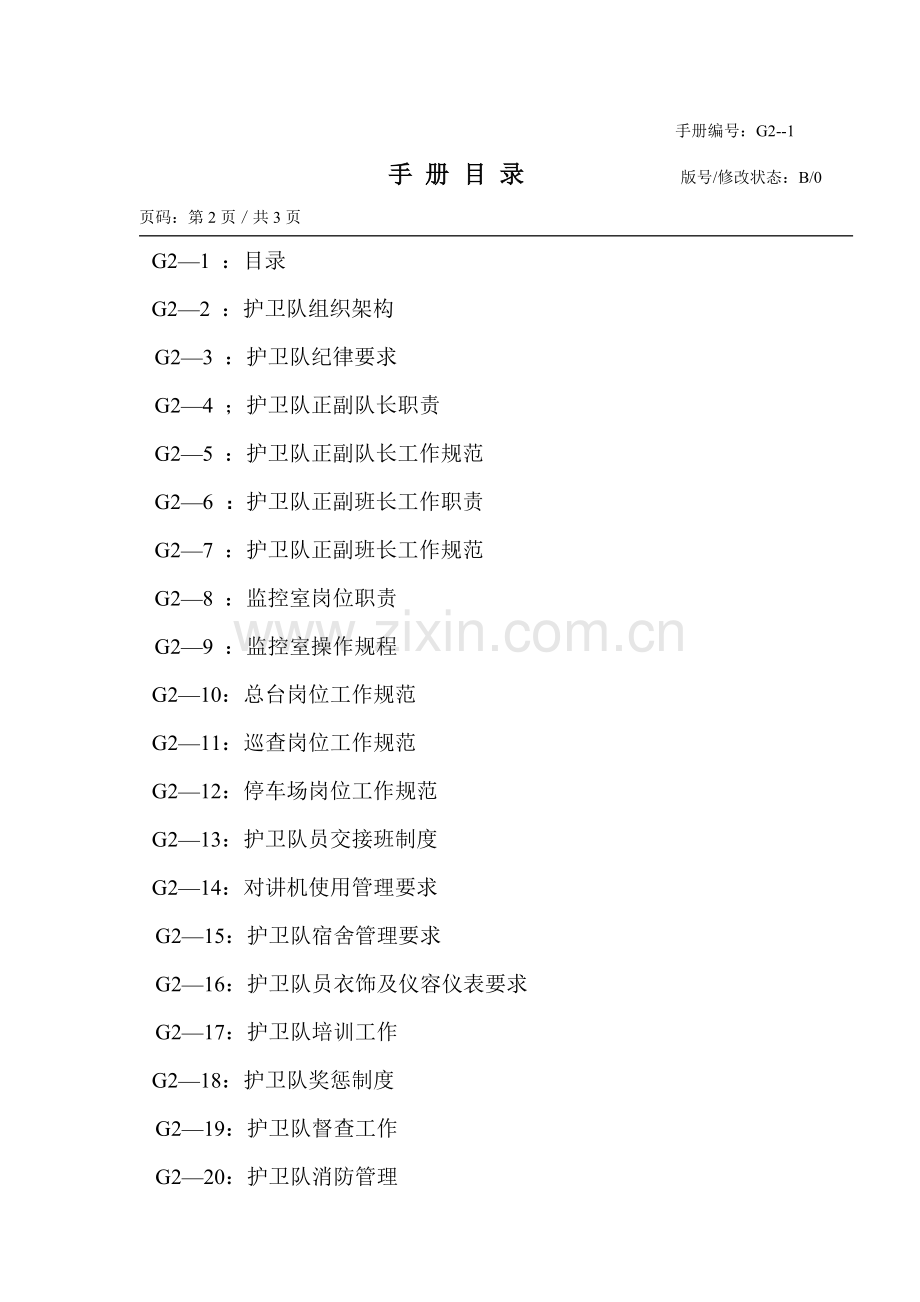 手册编号：G2--1

手 册 目 录

版号/修改状态：B/0

页码：第 2 页 / 共 3 页

G2—1 ：目录

G2—2 ：护卫队组织架构

G2—3 ：护卫队纪律要求

G2—4 ；护卫队正副队长职责

G2—5 ：护卫队正副队长工作规范

G2—6 ：护卫队正副班长工作职责

G2—7 ：护卫队正副班长工作规范

G2—8 ：监控室岗位职责

G2—9 ：监控室操作规程

G2—10：总台岗位工作规范

G2—11：巡查岗位工作规范

G2—12：停车场岗位工作规范

G2—13：护卫队员交接班制度

G2—14：对讲机使用管理要求

G2—15：护卫队宿舍管理要求

G2—16：护卫队员衣饰及仪容仪表要求

G2—17：护卫队培训工作

G2—18：护卫队奖惩制度

G2—19：护卫队督查工作

G2—20：护卫队消防管理

www.zixin.com.cn